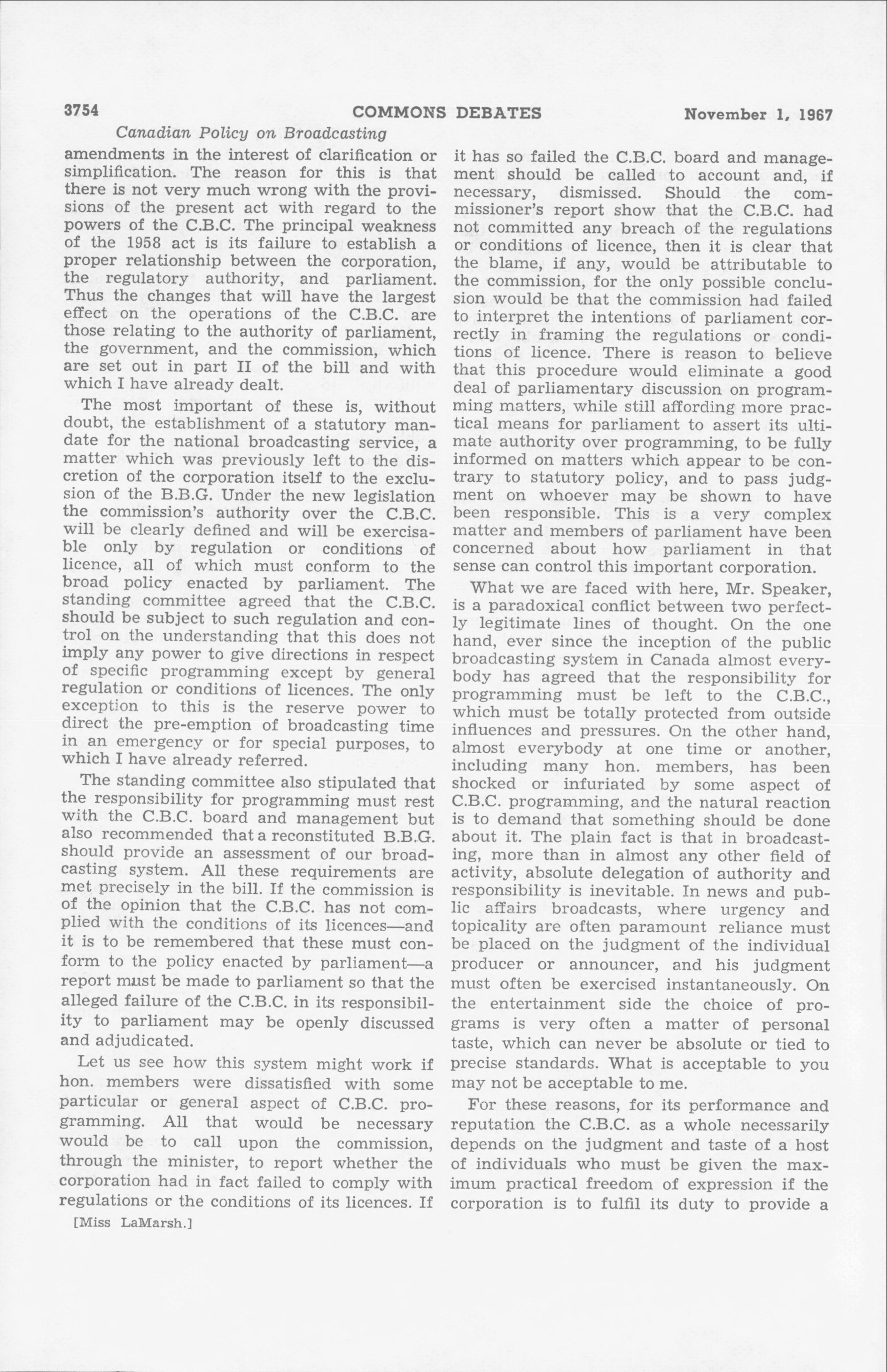 3754 COMMONS DEBATES November 1, 1967

Canadian Policy on Broadcasting

amendments in the interest of clarification or simplification. The reason for this is that there is not very much wrong with the provisions of the present act with regard to the powers of the C.B.C. The principal weakness of the 1958 act is its failure to establish a proper relationship between the corporation, the regulatory authority, and parliament. Thus the changes that will have the largest effect on the operations of the C.B.C. are those relating to the authority of parliament, the government, and the commission, which are set out in part II of the bill and with which I have already dealt.

The most important of these is, without doubt, the establishment of a statutory mandate for the national broadcasting service, a matter which was previously left to the discretion of the corporation itself to the exclusion of the B.B.G. Under the new legislation the commission's authority over the C.B.C. will be clearly defined and will be exercisable only by regulation or conditions of licence, all of which must conform to the broad policy enacted by parliament. The standing committee agreed that the C.B.C. should be subject to such regulation and control on the understanding that this does not imply any power to give directions in respect of specific programming except by general regulation or conditions of licences. The only exception to this is the reserve power to direct the pre-emption of broadcasting time in an emergency or for special purposes, to which I have already referred.

The standing committee also stipulated that the responsibility for programming must rest with the C.B.C. board and management but also recommended that a reconstituted B.B.G. should provide an assessment of our broadcasting system. All these requirements are met precisely in the bill. If the commission is of the opinion that the C.B.C. has not complied with the conditions of its licences—and it is to be remembered that these must conform to the policy enacted by parliament—a report must be made to parliament so that the alleged failure of the C.B.C. in its responsibility to parliament may be openly discussed and adjudicated.

Let us see how this system might work if hon. members were dissatisfied with some particular or general aspect of C.B.C. programming. All that would be necessary would be to call upon the commission, through the minister, to report whether the corporation had in fact failed to comply with regulations or the conditions of its licences. If

[Miss LaMarsh.]

it has so failed the C.B.C. board and management should be called to account and, if necessary, dismissed. Should the commissioner's report show that the C.B.C. had not committed any breach of the regulations or conditions of licence, then it is clear that the blame, if any, would be attributable to the commission, for the only possible conclusion would be that the commission had failed to interpret the intentions of parliament correctly in framing the regulations or conditions of licence. There is reason to believe that this procedure would eliminate a good deal of parliamentary discussion on programming matters, while still affording more practical means for parliament to assert its ultimate authority over programming, to be fully informed on matters which appear to be contrary to statutory policy, and to pass judgment on whoever may be shown to have been responsible. This is a very complex matter and members of parliament have been concerned about how parliament in that sense can control this important corporation.

What we are faced with here, Mr. Speaker, is a paradoxical conflict between two perfectly legitimate lines of thought. On the one hand, ever since the inception of the public broadcasting system in Canada almost everybody has agreed that the responsibility for programming must be left to the C.B.C., which must be totally protected from outside influences and pressures. On the other hand, almost everybody at one time or another, including many hon. members, has been shocked or infuriated by some aspect of C.B.C. programming, and the natural reaction is to demand that something should be done about it. The plain fact is that in broadcasting, more than in almost any other field of activity, absolute delegation of authority and responsibility is inevitable. In news and public affairs broadcasts, where urgency and topicality are often paramount reliance must be placed on the judgment of the individual producer or announcer, and his judgment must often be exercised instantaneously. On the entertainment side the choice of programs is very often a matter of personal taste, which can never be absolute or tied to precise standards. What is acceptable to you may not be acceptable to me.

For these reasons, for its performance and reputation the C.B.C. as a whole necessarily depends on the judgment and taste of a host of individuals who must be given the maximum practical freedom of expression if the corporation is to fulfil its duty to provide a